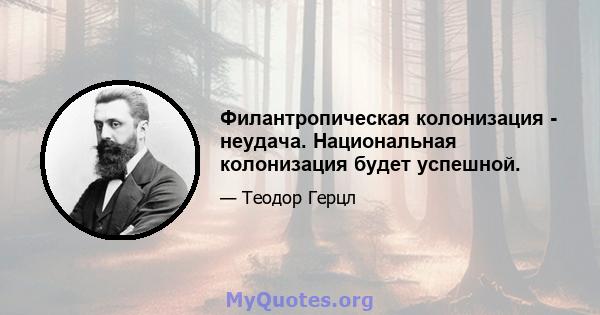 Филантропическая колонизация - неудача. Национальная колонизация будет успешной.

— Теодор Герцл

MyQuotes.org